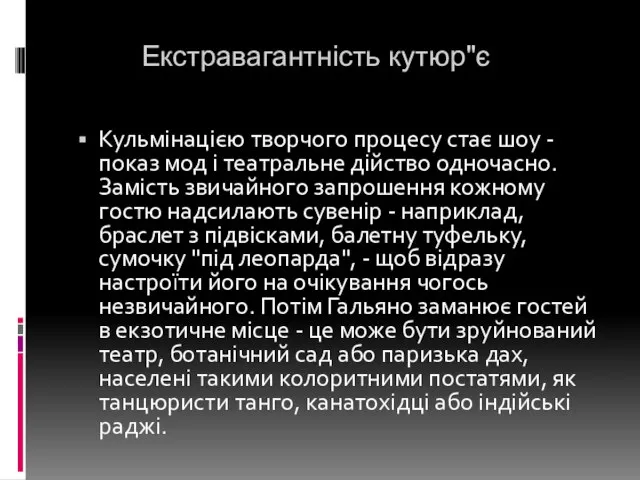 Екстравагантність кутюр"є

▪ Кульмінацією творчого процесу стає шоу - показ мод і театральне дійство одночасно. Замість звичайного запрошення кожному гостю надсилають сувенір - наприклад, браслет з підвісками, балетну туфельку, сумочку "під леопарда", - щоб відразу настроїти його на очікування чогось незвичайного. Потім Гальяно заманює гостей в екзотичне місце - це може бути зруйнований театр, ботанічний сад або паризька дах, населені такими колоритними постатями, як танцюристи танго, канатохідці або індійські раджі.